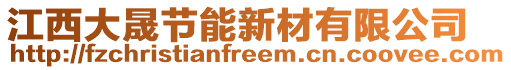 江西大晟节能新材有限公司
http://fzchristianfreem.cn.coovee.com